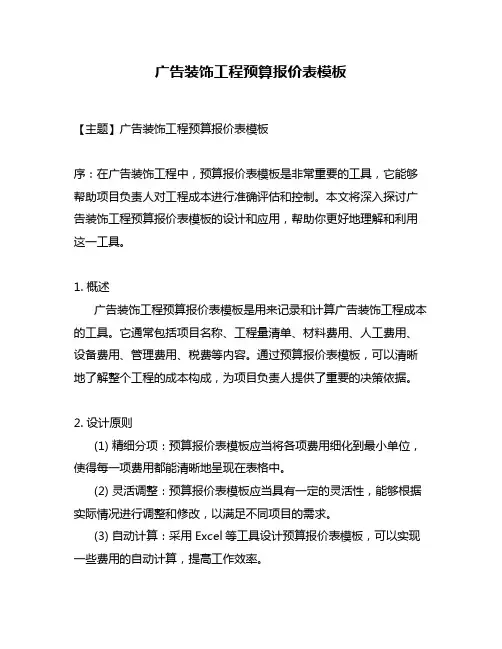 广告装饰工程预算报价表模板

【主题】广告装饰工程预算报价表模板

序：在广告装饰工程中，预算报价表模板是非常重要的工具，它能够帮助项目负责人对工程成本进行准确评估和控制。本文将深入探讨广告装饰工程预算报价表模板的设计和应用，帮助你更好地理解和利用这一工具。

1. 概述

广告装饰工程预算报价表模板是用来记录和计算广告装饰工程成本的工具。它通常包括项目名称、工程量清单、材料费用、人工费用、设备费用、管理费用、税费等内容。通过预算报价表模板，可以清晰地了解整个工程的成本构成，为项目负责人提供了重要的决策依据。

2. 设计原则

(1) 精细分项：预算报价表模板应当将各项费用细化到最小单位，使得每一项费用都能清晰地呈现在表格中。

(2) 灵活调整：预算报价表模板应当具有一定的灵活性，能够根据实际情况进行调整和修改，以满足不同项目的需求。

(3) 自动计算：采用 Excel 等工具设计预算报价表模板，可以实现一些费用的自动计算，提高工作效率。